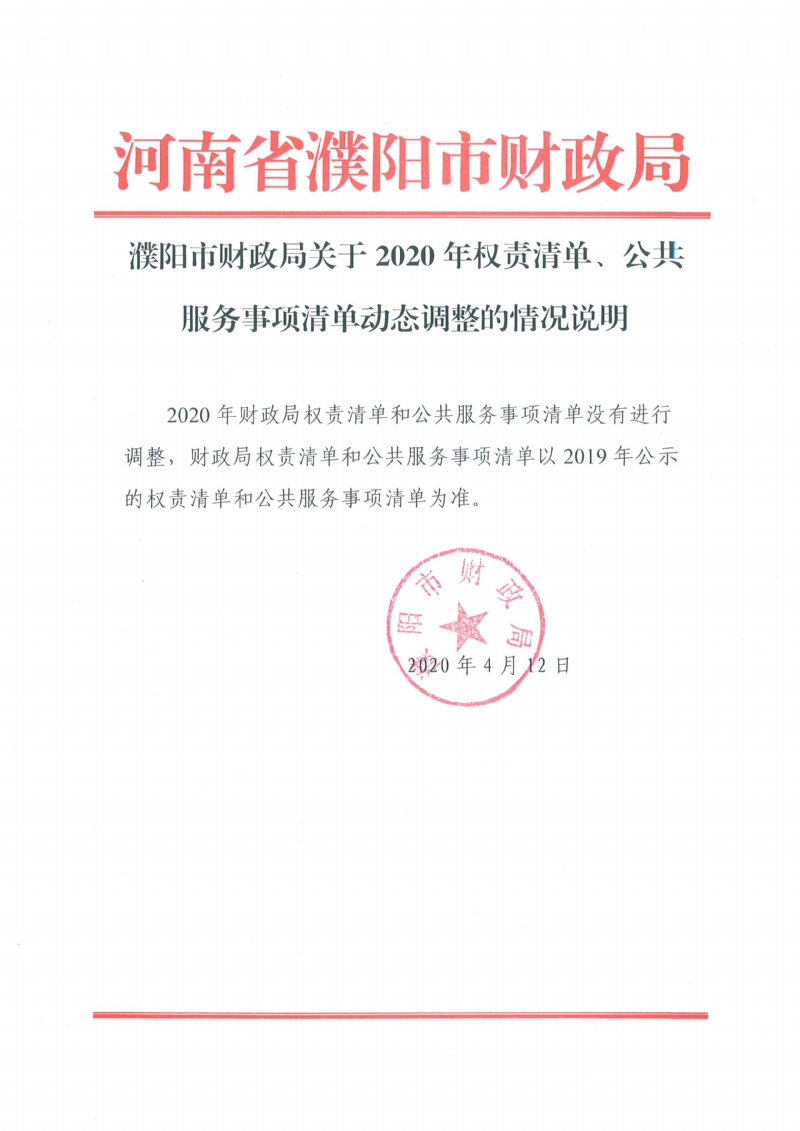 河南省濮阳市财政局

濮阳市财政局关于 2020 年权责清单、公共服务事项清单动态调整的情况说明

2020 年财政局权责清单和公共服务事项清单没有进行调整，财政局权责清单和公共服务事项清单以 2019 年公示的权责清单和公共服务事项清单为准。

阳市财政局

2020 年 4 月 12 日